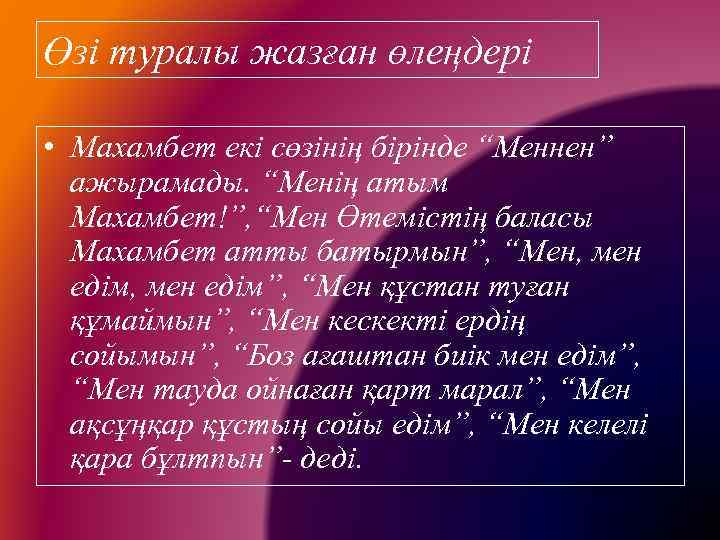 Өзі туралы жазған өлеңдері

• Махамбет екі сөзінің бірінде “Меннен” ажырамады. “Менің атым Махамбет!”,“Мен Өтемістің баласы Махамбет атты батырмын”, “Мен, мен едім, мен едім”, “Мен құстан туған құмаймын”, “Мен кескекті ердің сойымын”, “Боз ағаштан биік мен едім”, “Мен тауда ойнаған қарт марал”, “Мен ақсұңқар құстың сойы едім”, “Мен келелі қара бұлтпын”- деді.